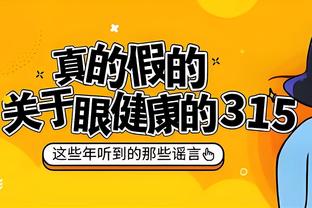 真的假的
关于眼健康的315

这些年听到的那些谣言